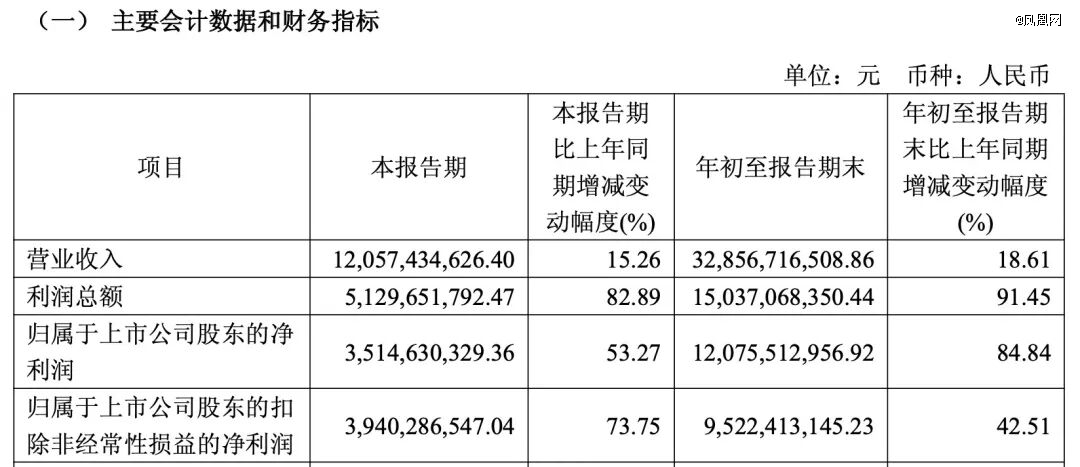 （一） 主要会计数据和财务指标

@凤凰网

单位：元 币种：人民币

| 项目 | 本报告期 | 本报告期比上年同期增减变动幅度(%) | 年初至报告期末 | 年初至报告期末比上年同期增减变动幅度(%) |
|---|---|---|---|---|
| 营业收入 | 12,057,434,626.40 | 15.26 | 32,856,716,508.86 | 18.61 |
| 利润总额 | 5,129,651,792.47 | 82.89 | 15,037,068,350.44 | 91.45 |
| 归属于上市公司股东的净利润 | 3,514,630,329.36 | 53.27 | 12,075,512,956.92 | 84.84 |
| 归属于上市公司股东的扣除非经常性损益的净利润 | 3,940,286,547.04 | 73.75 | 9,522,413,145.23 | 42.51 |